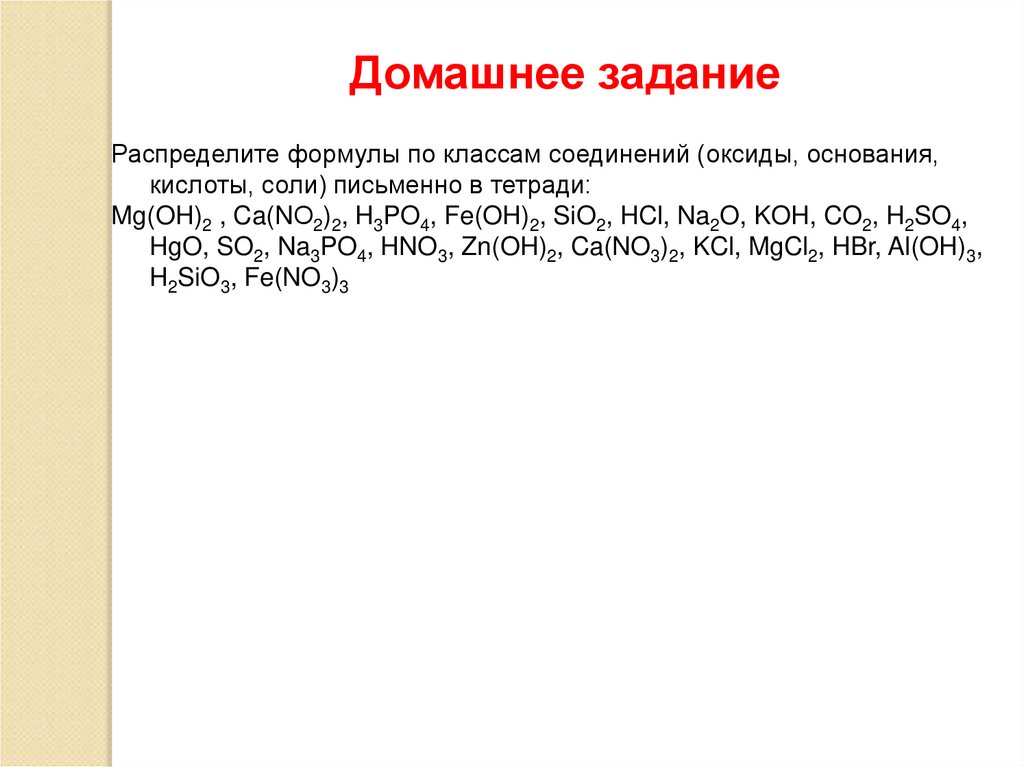 Домашнее задание

Распределите формулы по классам соединений (оксиды, основания, кислоты, соли) письменно в тетради:

$Mg(OH)_2$ , $Ca(NO_2)_2$, $H_3PO_4$, $Fe(OH)_2$, $SiO_2$, $HCl$, $Na_2O$, $KOH$, $CO_2$, $H_2SO_4$, $HgO$, $SO_2$, $Na_3PO_4$, $HNO_3$, $Zn(OH)_2$, $Ca(NO_3)_2$, $KCl$, $MgCl_2$, $HBr$, $Al(OH)_3$, $H_2SiO_3$, $Fe(NO_3)_3$